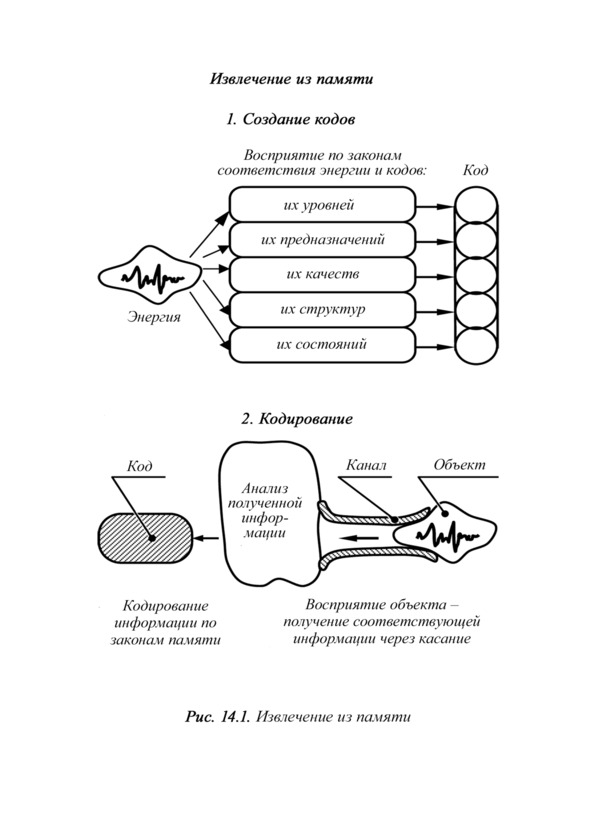 Извлечение из памяти

1. Создание кодов

Восприятие по законам соответствия энергии и кодов:

Код

их уровней

их предназначений

их качеств

их структур

их состояний

Энергия

2. Кодирование

Код

Анализ полученной информации

Канал

Объект

Кодирование информации по законам памяти

Восприятие объекта – получение соответствующей информации через касание

Рис. 14.1. Извлечение из памяти